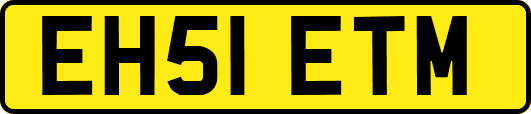 EH51 ETM